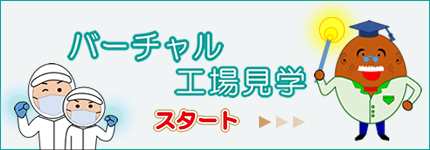 バーチャル
工場見学

スタート